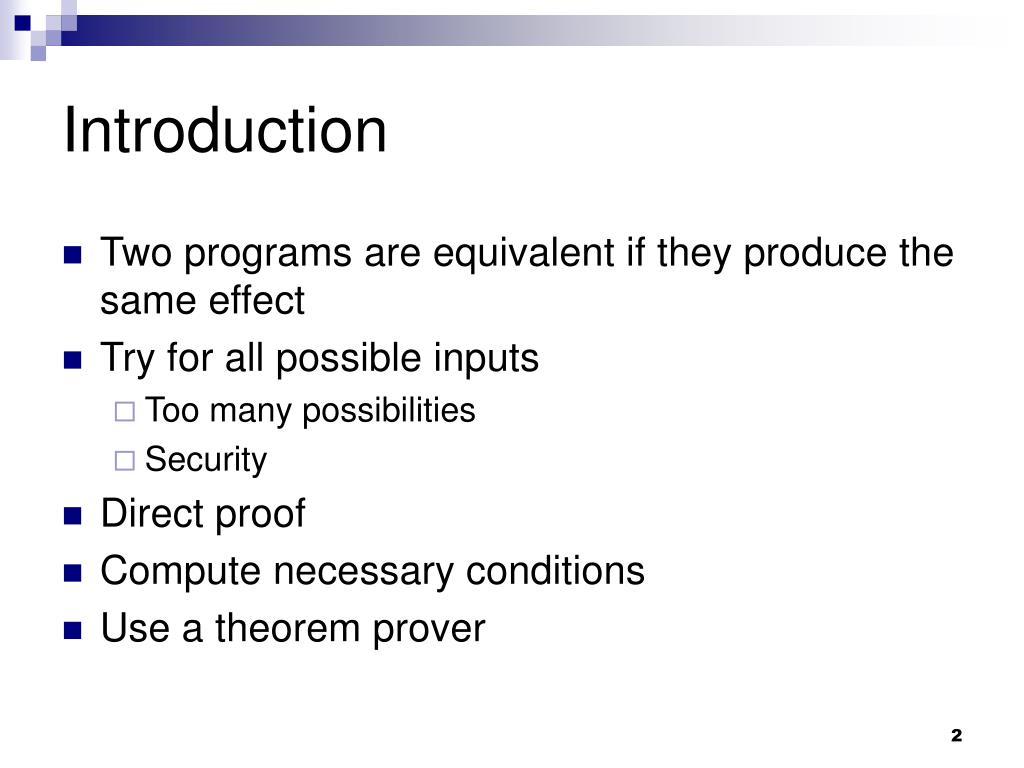 Introduction

Two programs are equivalent if they produce the same effect

Try for all possible inputs

Too many possibilities

Security

Direct proof

Compute necessary conditions

Use a theorem prover

2